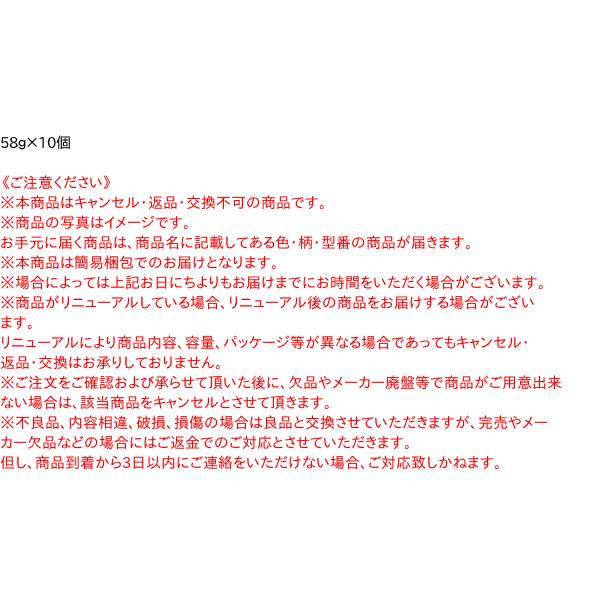 58g×10個

《ご注意ください》
※本商品はキャンセル・返品・交換不可の商品です。
※商品の写真はイメージです。
お手元に届く商品は、商品名に記載してある色・柄・型番の商品が届きます。
※本商品は簡易梱包でのお届けとなります。
※場合によっては上記お日にちよりもお届けまでにお時間をいただく場合がございます。
※商品がリニューアルしている場合、リニューアル後の商品をお届けする場合がございます。
リニューアルにより商品内容、容量、パッケージ等が異なる場合であってもキャンセル・返品・交換はお承りしておりません。
※ご注文をご確認および承らせて頂いた後に、欠品やメーカー廃盤等で商品がご用意出来ない場合は、該当商品をキャンセルとさせて頂きます。
※不良品、内容相違、破損、損傷の場合は良品と交換させていただきますが、完売やメーカー欠品などの場合にはご返金でのご対応とさせていただきます。
但し、商品到着から3日以内にご連絡をいただけない場合、ご対応致しかねます。